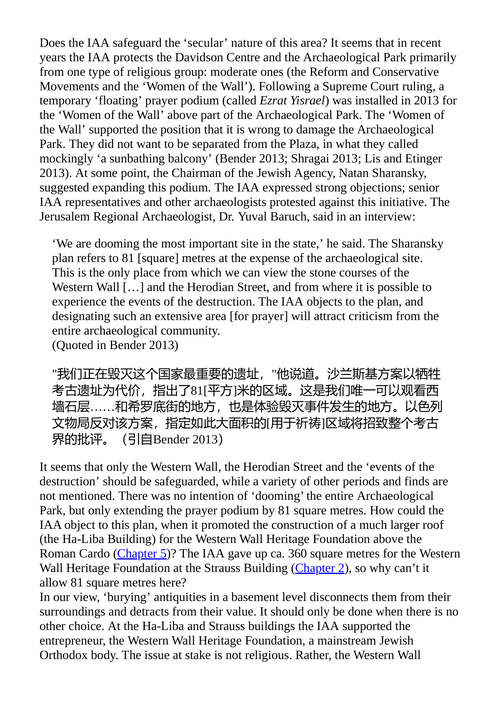 Does the IAA safeguard the ‘secular’ nature of this area? It seems that in recent years the IAA protects the Davidson Centre and the Archaeological Park primarily from one type of religious group: moderate ones (the Reform and Conservative Movements and the ‘Women of the Wall’). Following a Supreme Court ruling, a temporary ‘floating’ prayer podium (called Ezrat Yisrael) was installed in 2013 for the ‘Women of the Wall’ above part of the Archaeological Park. The ‘Women of the Wall’ supported the position that it is wrong to damage the Archaeological Park. They did not want to be separated from the Plaza, in what they called mockingly ‘a sunbathing balcony’ (Bender 2013; Shragai 2013; Lis and Etinger 2013). At some point, the Chairman of the Jewish Agency, Natan Sharansky, suggested expanding this podium. The IAA expressed strong objections; senior IAA representatives and other archaeologists protested against this initiative. The Jerusalem Regional Archaeologist, Dr. Yuval Baruch, said in an interview:

‘We are dooming the most important site in the state,’ he said. The Sharansky plan refers to 81 [square] metres at the expense of the archaeological site. This is the only place from which we can view the stone courses of the Western Wall […] and the Herodian Street, and from where it is possible to experience the events of the destruction. The IAA objects to the plan, and designating such an extensive area [for prayer] will attract criticism from the entire archaeological community.
(Quoted in Bender 2013)

"我们正在毁灭这个国家最重要的遗址，"他说道。沙兰斯基方案以牺牲考古遗址为代价，指出了81[平方]米的区域。这是我们唯一可以观看西墙石层……和希罗底街的地方，也是体验毁灭事件发生的地方。以色列文物局反对该方案，指定如此大面积的[用于祈祷]区域将招致整个考古界的批评。（引自Bender 2013）

It seems that only the Western Wall, the Herodian Street and the ‘events of the destruction’ should be safeguarded, while a variety of other periods and finds are not mentioned. There was no intention of ‘dooming’ the entire Archaeological Park, but only extending the prayer podium by 81 square metres. How could the IAA object to this plan, when it promoted the construction of a much larger roof (the Ha-Liba Building) for the Western Wall Heritage Foundation above the Roman Cardo (Chapter 5)? The IAA gave up ca. 360 square metres for the Western Wall Heritage Foundation at the Strauss Building (Chapter 2), so why can’t it allow 81 square metres here?
In our view, ‘burying’ antiquities in a basement level disconnects them from their surroundings and detracts from their value. It should only be done when there is no other choice. At the Ha-Liba and Strauss buildings the IAA supported the entrepreneur, the Western Wall Heritage Foundation, a mainstream Jewish Orthodox body. The issue at stake is not religious. Rather, the Western Wall